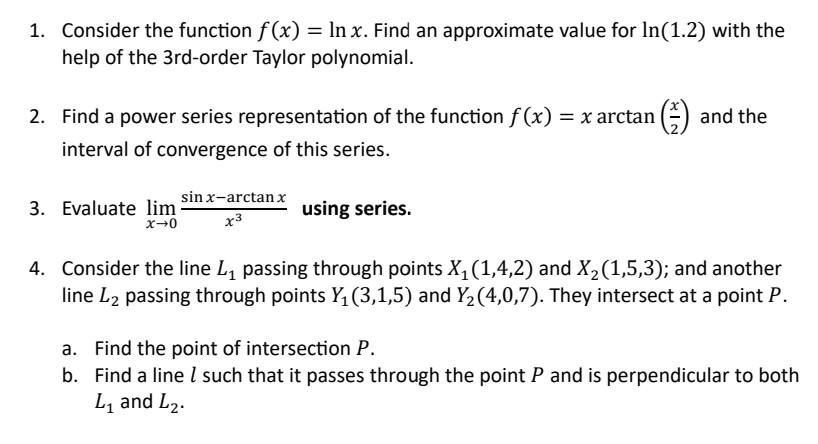 1. Consider the function $f(x) = \ln x$. Find an approximate value for $\ln(1.2)$ with the help of the 3rd-order Taylor polynomial.

2. Find a power series representation of the function $f(x) = x \arctan\left(\frac{x}{2}\right)$ and the interval of convergence of this series.

3. Evaluate $\lim_{x \to 0} \frac{\sin x - \arctan x}{x^3}$ using series.

4. Consider the line $L_1$ passing through points $X_1(1,4,2)$ and $X_2(1,5,3)$; and another line $L_2$ passing through points $Y_1(3,1,5)$ and $Y_2(4,0,7)$. They intersect at a point $P$.

a. Find the point of intersection $P$.
b. Find a line $l$ such that it passes through the point $P$ and is perpendicular to both $L_1$ and $L_2$.